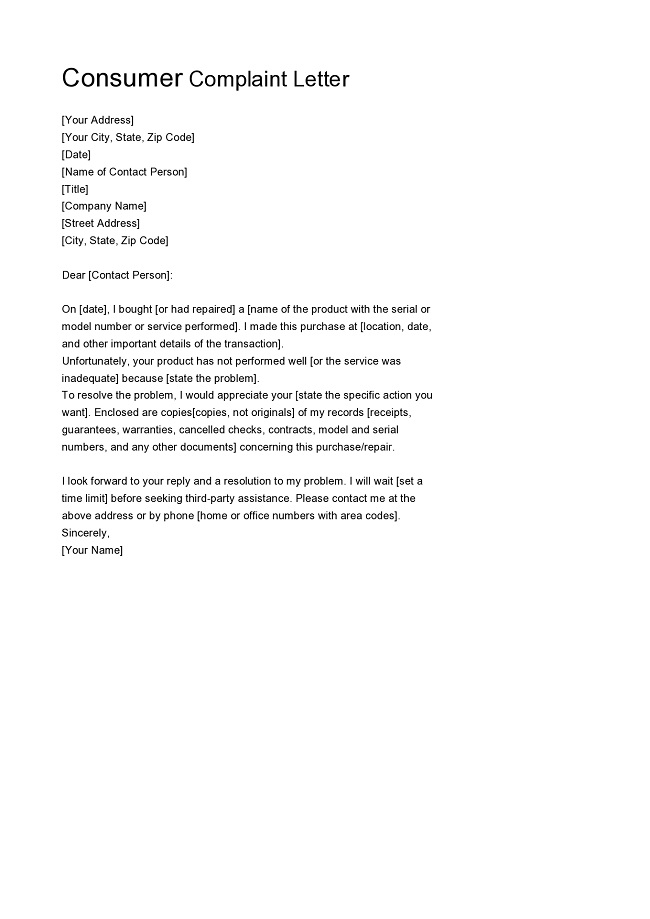 Consumer Complaint Letter

[Your Address]
[Your City, State, Zip Code]
[Date]
[Name of Contact Person]
[Title]
[Company Name]
[Street Address]
[City, State, Zip Code]

Dear [Contact Person]:

On [date], I bought [or had repaired] a [name of the product with the serial or model number or service performed]. I made this purchase at [location, date, and other important details of the transaction].
Unfortunately, your product has not performed well [or the service was inadequate] because [state the problem].
To resolve the problem, I would appreciate your [state the specific action you want]. Enclosed are copies[copies, not originals] of my records [receipts, guarantees, warranties, cancelled checks, contracts, model and serial numbers, and any other documents] concerning this purchase/repair.

I look forward to your reply and a resolution to my problem. I will wait [set a time limit] before seeking third-party assistance. Please contact me at the above address or by phone [home or office numbers with area codes].
Sincerely,
[Your Name]